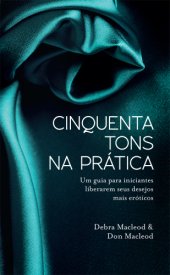 CINQUENTA TONS NA PRÁTICA

Um guia para iniciantes liberarem seus desejos mais eróticos

Debra Macleod & Don Macleod